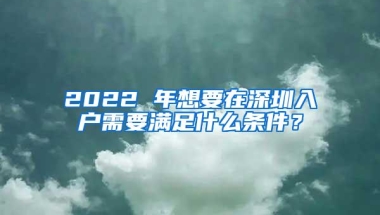 2022 年想要在深圳入户需要满足什么条件？